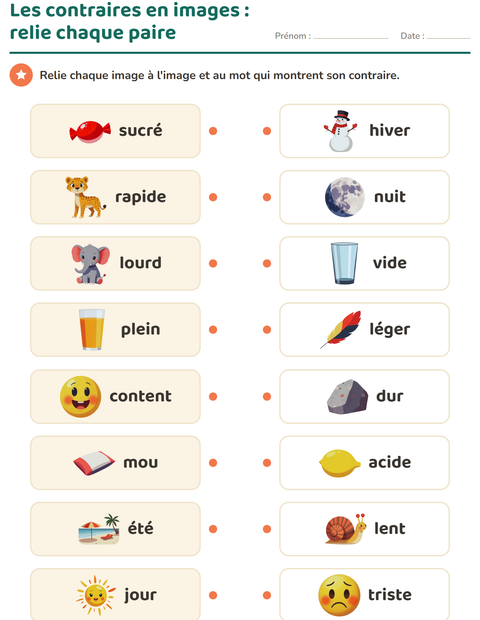 Les contraires en images :
relie chaque paire

Prénom : ____ Date : ____

Relie chaque image à l'image et au mot qui montrent son contraire.

sucré

rapide

lourd

plein

content

mou

été

jour

hiver

nuit

vide

léger

dur

acide

lent

triste